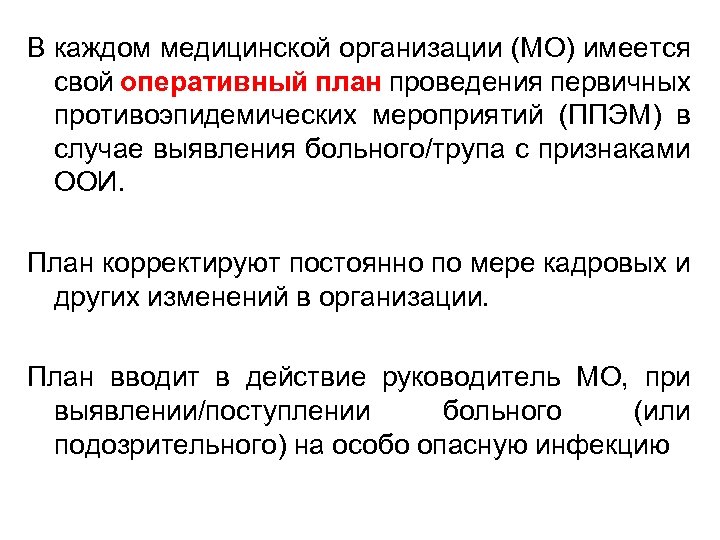 В каждом медицинской организации (МО) имеется свой оперативный план проведения первичных противоэпидемических мероприятий (ППЭМ) в случае выявления больного/трупа с признаками ООИ.

План корректируют постоянно по мере кадровых и других изменений в организации.

План вводит в действие руководитель МО, при выявлении/поступлении больного (или подозрительного) на особо опасную инфекцию